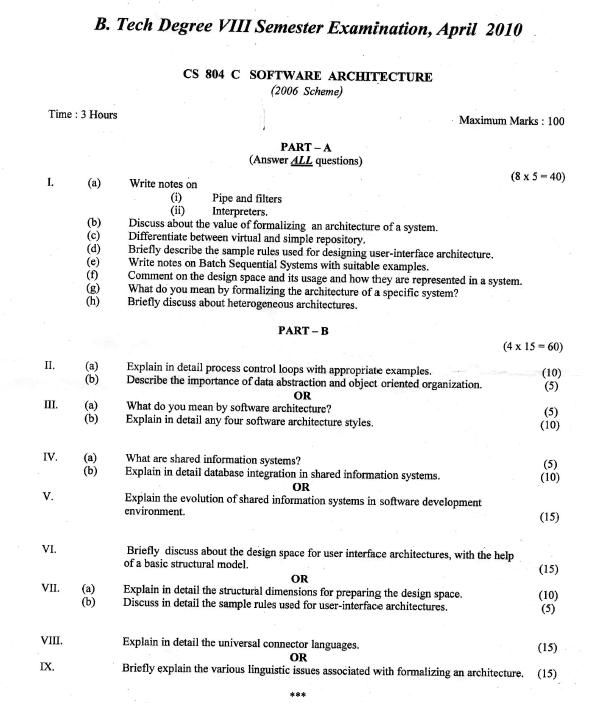 B. Tech Degree VIII Semester Examination, April 2010

CS 804 C SOFTWARE ARCHITECTURE
(2006 Scheme)

Time : 3 Hours

Maximum Marks : 100

PART – A
(Answer ALL questions)

(8 x 5 = 40)

I. (a) Write notes on
(i) Pipe and filters
(ii) Interpreters.
(b) Discuss about the value of formalizing an architecture of a system.
(c) Differentiate between virtual and simple repository.
(d) Briefly describe the sample rules used for designing user-interface architecture.
(e) Write notes on Batch Sequential Systems with suitable examples.
(f) Comment on the design space and its usage and how they are represented in a system.
(g) What do you mean by formalizing the architecture of a specific system?
(h) Briefly discuss about heterogeneous architectures.

PART – B

(4 x 15 = 60)

II. (a) Explain in detail process control loops with appropriate examples. (10)
(b) Describe the importance of data abstraction and object oriented organization. (5)
OR
III. (a) What do you mean by software architecture? (5)
(b) Explain in detail any four software architecture styles. (10)

IV. (a) What are shared information systems? (5)
(b) Explain in detail database integration in shared information systems. (10)
OR
V. Explain the evolution of shared information systems in software development environment. (15)

VI. Briefly discuss about the design space for user interface architectures, with the help of a basic structural model. (15)
OR
VII. (a) Explain in detail the structural dimensions for preparing the design space. (10)
(b) Discuss in detail the sample rules used for user-interface architectures. (5)

VIII. Explain in detail the universal connector languages. (15)
OR
IX. Briefly explain the various linguistic issues associated with formalizing an architecture. (15)

***